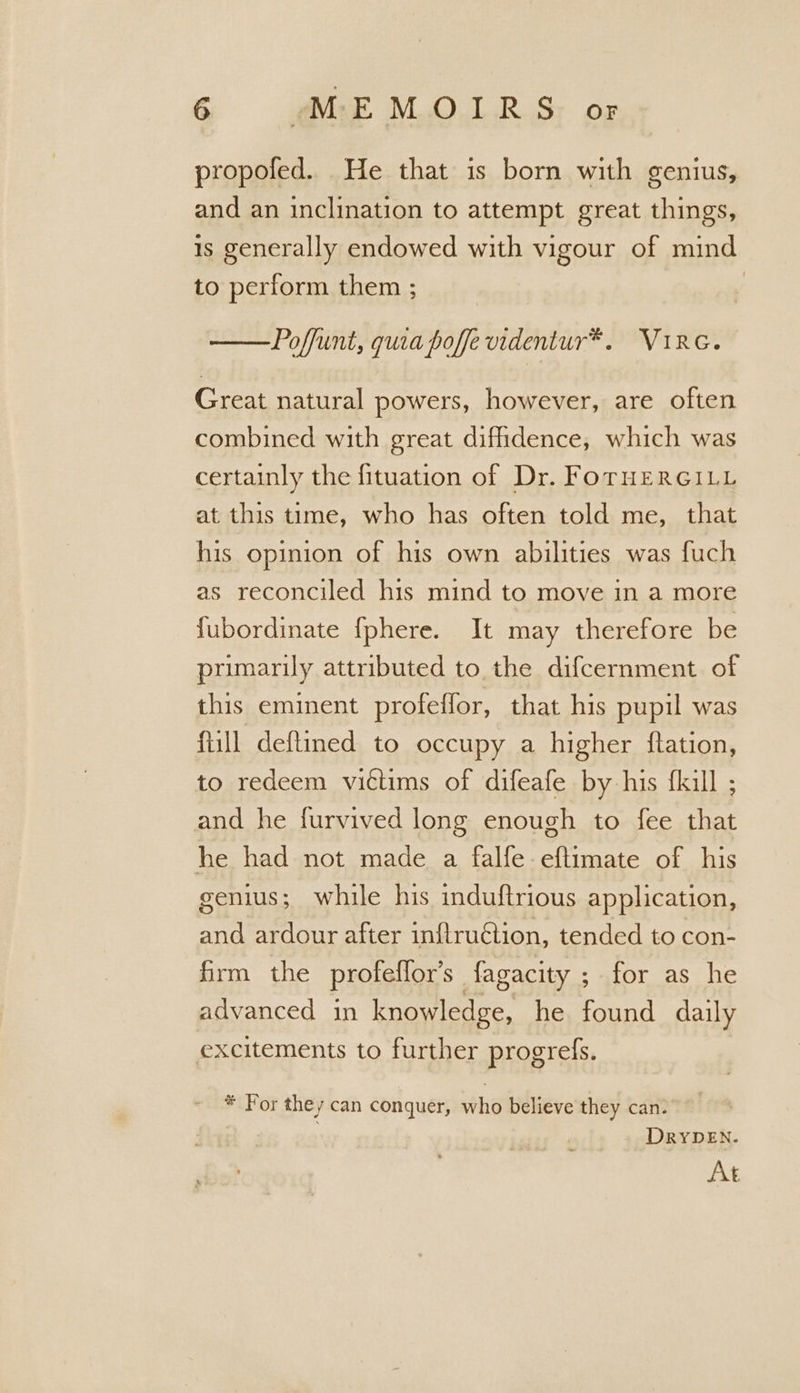 6 MEMOIRS OF

propofed. He that is born with genius, and an inclination to attempt great things, is generally endowed with vigour of mind to perform them ;

——Poffunt, quia poffe videntur*. VIRG.

Great natural powers, however, are often combined with great diffidence, which was certainly the fituation of Dr. FOTHERGILL at this time, who has often told me, that his opinion of his own abilities was fuch as reconciled his mind to move in a more fubordinate fphere. It may therefore be primarily attributed to the difcernment of this eminent profeffor, that his pupil was ftill deftined to occupy a higher ftation, to redeem victims of difeafe by his fkill ; and he furvived long enough to fee that he had not made a falfe eftimate of his genius; while his induftrious application, and ardour after inftruction, tended to confirm the profeffor's fagacity ; for as he advanced in knowledge, he found daily excitements to further progrefs.

* For they can conquer, who believe they can.
DRYDEN.

At